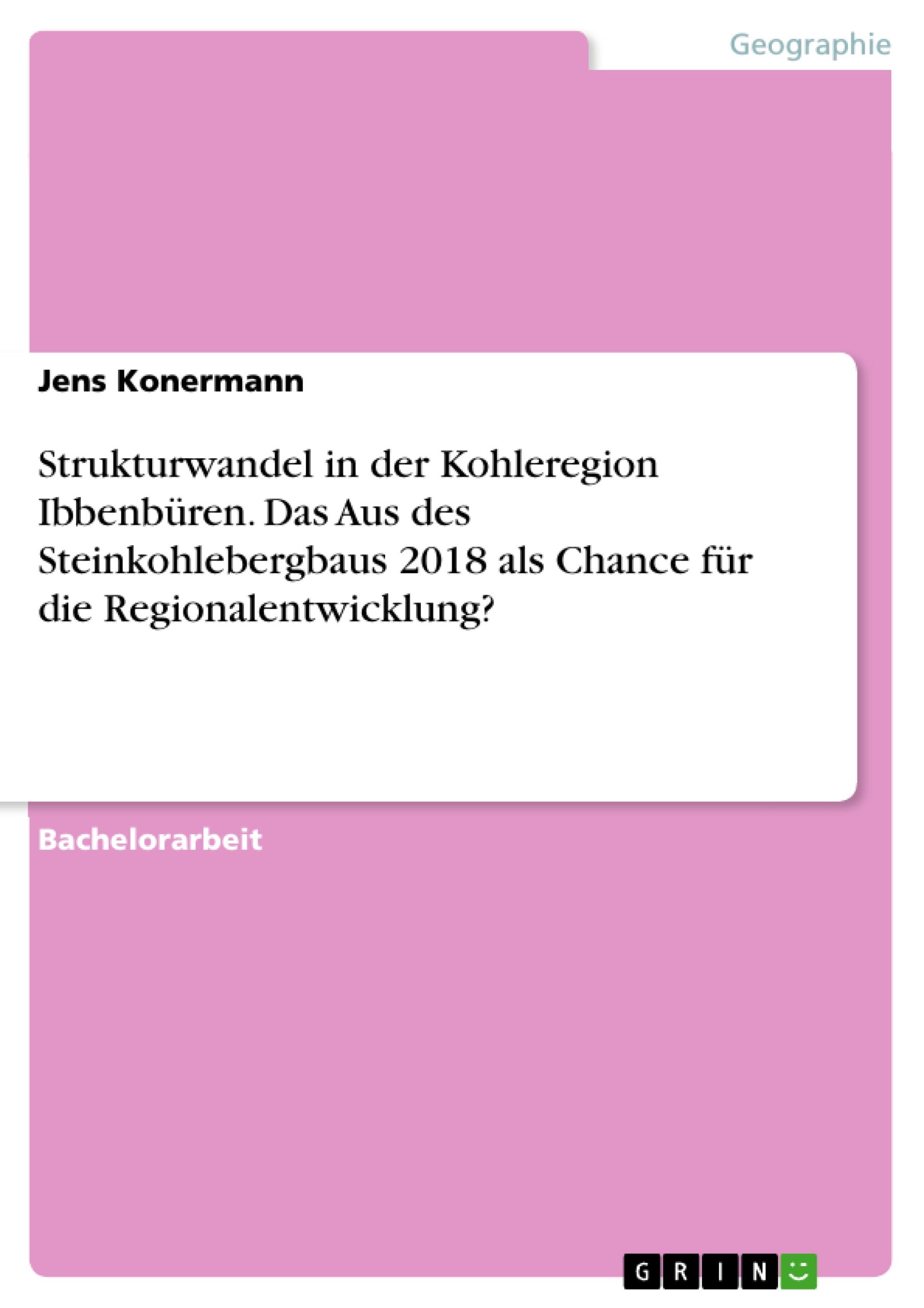 Geographie

Jens Konermann

Strukturwandel in der Kohleregion Ibbenbüren. Das Aus des Steinkohlebergbaus 2018 als Chance für die Regionalentwicklung?

Bachelorarbeit

GRIN